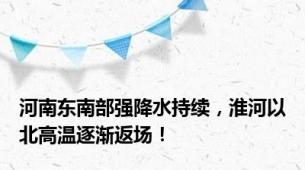 河南东南部强降水持续，淮河以北高温逐渐返场！